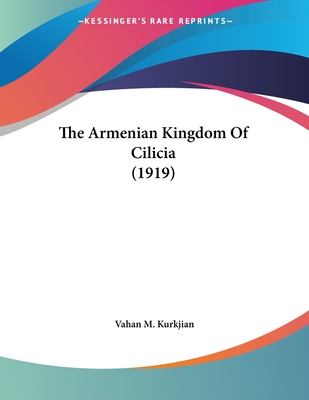 —KESSINGER'S RARE REPRINTS—

The Armenian Kingdom Of Cilicia (1919)

Vahan M. Kurkjian